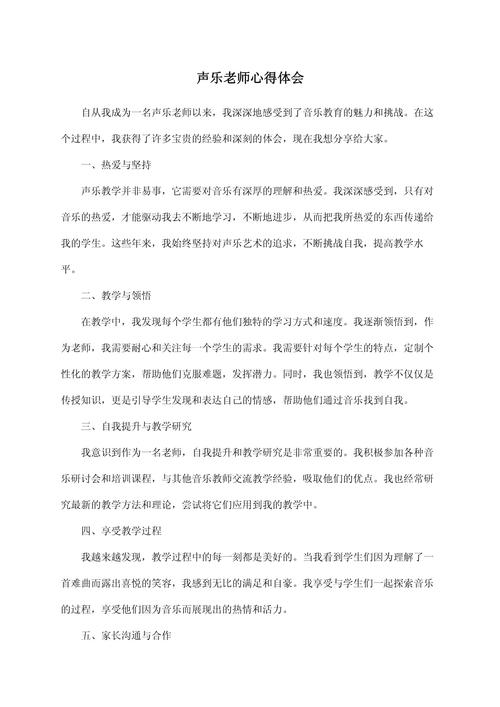 声乐老师心得体会

自从我成为一名声乐老师以来，我深深地感受到了音乐教育的魅力和挑战。在这个过程中，我获得了许多宝贵的经验和深刻的体会，现在我想分享给大家。

一、热爱与坚持

声乐教学并非易事，它需要对音乐有深厚的理解和热爱。我深深感受到，只有对音乐的热爱，才能驱动我去不断地学习，不断地进步，从而把我所热爱的东西传递给我的学生。这些年来，我始终坚持对声乐艺术的追求，不断挑战自我，提高教学水平。

二、教学与领悟

在教学中，我发现每个学生都有他们独特的学习方式和速度。我逐渐领悟到，作为老师，我需要耐心和关注每一个学生的需求。我需要针对每个学生的特点，定制个性化的教学方案，帮助他们克服难题，发挥潜力。同时，我也领悟到，教学不仅仅是传授知识，更是引导学生发现和表达自己的情感，帮助他们通过音乐找到自我。

三、自我提升与教学研究

我意识到作为一名老师，自我提升和教学研究是非常重要的。我积极参加各种音乐研讨会和培训课程，与其他音乐教师交流教学经验，吸取他们的优点。我也经常研究最新的教学方法和理论，尝试将它们应用到我的教学中。

四、享受教学过程

我越来越发现，教学过程中的每一刻都是美好的。当我看到学生们因为理解了一首难曲而露出喜悦的笑容，我感到无比的满足和自豪。我享受与学生们一起探索音乐的过程，享受他们因为音乐而展现出的热情和活力。

五、家长沟通与合作